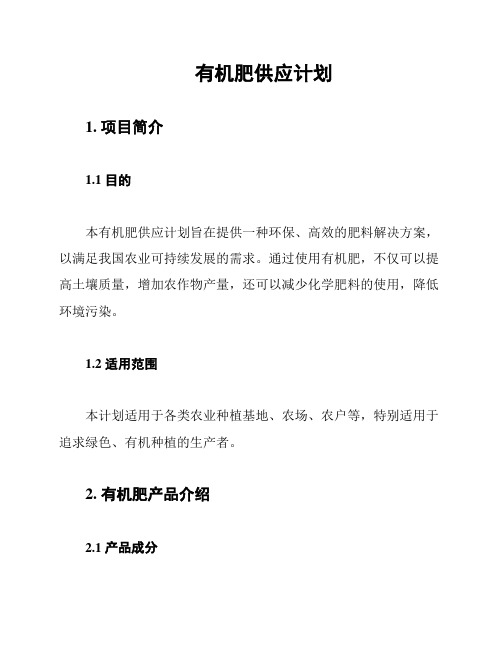 有机肥供应计划

1. 项目简介

1.1 目的

本有机肥供应计划旨在提供一种环保、高效的肥料解决方案，以满足我国农业可持续发展的需求。通过使用有机肥，不仅可以提高土壤质量，增加农作物产量，还可以减少化学肥料的使用，降低环境污染。

1.2 适用范围

本计划适用于各类农业种植基地、农场、农户等，特别适用于追求绿色、有机种植的生产者。

2. 有机肥产品介绍

2.1 产品成分